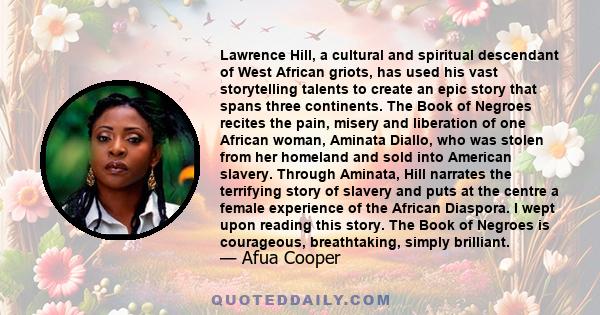 Lawrence Hill, a cultural and spiritual descendant of West African griots, has used his vast storytelling talents to create an epic story that spans three continents. The Book of Negroes recites the pain, misery and liberation of one African woman, Aminata Diallo, who was stolen from her homeland and sold into American slavery. Through Aminata, Hill narrates the terrifying story of slavery and puts at the centre a female experience of the African Diaspora. I wept upon reading this story. The Book of Negroes is courageous, breathtaking, simply brilliant.
— Afua Cooper

QUOTEDDAILY.COM